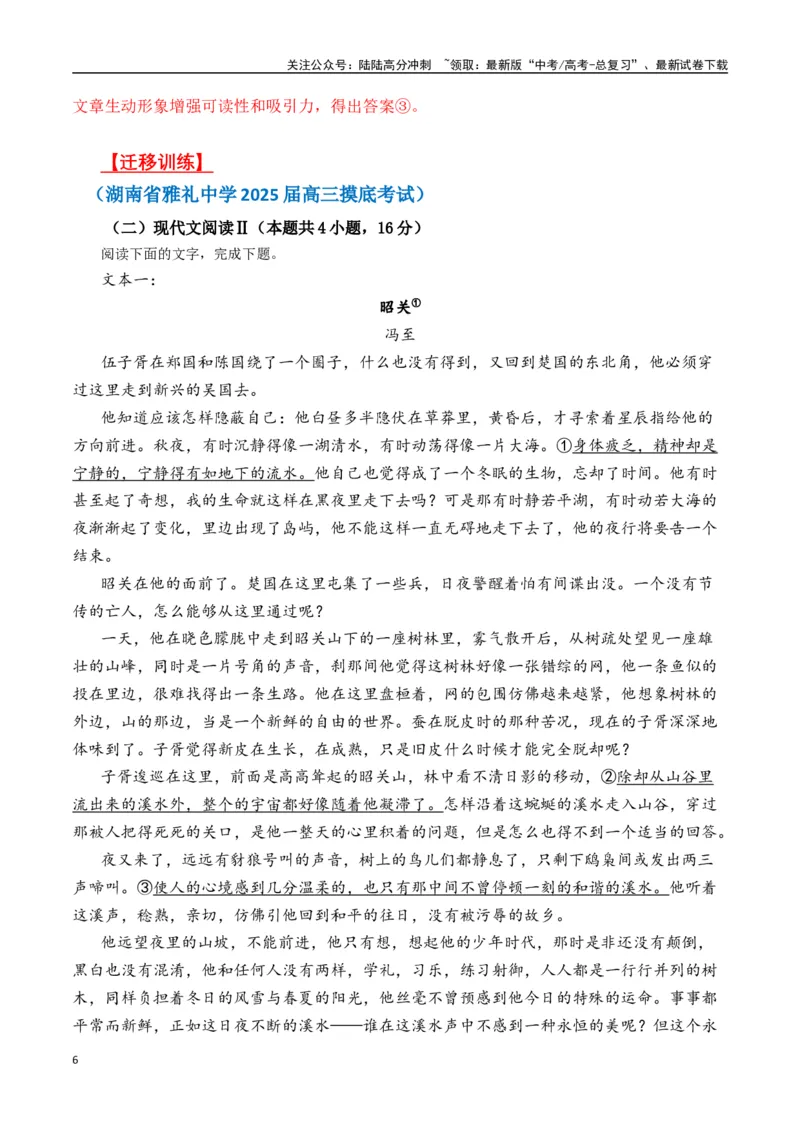 关注公众号：陆陆高分冲刺 ~领取：最新版“中考/高考-总复习”、最新试卷下载

文章生动形象增强可读性和吸引力，得出答案③。

【迁移训练】

（湖南省雅礼中学2025届高三摸底考试）

（二）现代文阅读Ⅱ（本题共4小题，16分）

阅读下面的文字，完成下题。

文本一：

昭关$^{①}$

冯至

伍子胥在郑国和陈国绕了一个圈子，什么也没有得到，又回到楚国的东北角，他必须穿过这里走到新兴的吴国去。

他知道应该怎样隐蔽自己：他白昼多半隐伏在草莽里，黄昏后，才寻索着星辰指给他的方向前进。秋夜，有时沉静得像一湖清水，有时动荡得像一片大海。①身体疲乏，精神却是宁静的，宁静得有如地下的流水。他自己也觉得成了一个冬眠的生物，忘却了时间。他有时甚至起了奇想，我的生命就这样在黑夜里走下去吗？可是那有时静若平湖，有时动若大海的夜渐渐起了变化，里边出现了岛屿，他不能这样一直无碍地走下去了，他的夜行将要告一个结束。

昭关在他的面前了。楚国在这里屯集了一些兵，日夜警醒着怕有间谍出没。一个没有节传的亡人，怎么能够从这里通过呢？

一天，他在晓色朦胧中走到昭关山下的一座树林里，雾气散开后，从树疏处望见一座雄壮的山峰，同时是一片号角的声音，刹那间他觉得这树林好像一张错综的网，他一条鱼似的投在里边，很难找得出一条生路。他在这里盘桓着，网的包围仿佛越来越紧，他想象树林的外边，山的那边，当是一个新鲜的自由的世界。蚕在脱皮时的那种苦况，现在的子胥深深地体味到了。子胥觉得新皮在生长，在成熟，只是旧皮什么时候才能完全脱却呢？

子胥逡巡在这里，前面是高高耸起的昭关山，林中看不清日影的移动，②除却从山谷里流出来的溪水外，整个的宇宙都好像随着他凝滞了。怎样沿着这蜿蜒的溪水走入山谷，穿过那被人把得死死的关口，是他一整天的心里积着的问题，但是怎么也得不到一个适当的回答。

夜又来了，远远有豺狼号叫的声音，树上的鸟儿们都静息了，只剩下鸱枭间或发出两三声啼叫。③使人的心境感到几分温柔的，也只有那中间不曾停顿一刻的和谐的溪水。他听着这溪声，稔熟，亲切，仿佛引他回到和平的往日，没有被污辱的故乡。

他远望夜里的山坡，不能前进，他只有想，想起他的少年时代，那时是非还没有颠倒，黑白也没有混淆，他和任何人没有两样，学礼，习乐，练习射御，人人都是一行行并列的树木，同样负担着冬日的风雪与春夏的阳光，他丝毫不曾预感到他今日的特殊的运命。事事都平常而新鲜，正如这日夜不断的溪水——谁在这溪水声中不感到一种永恒的美呢？但这个永

6